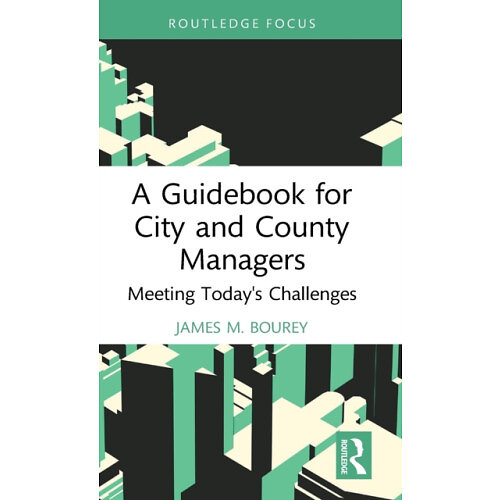 ROUTLEDGE FOCUS

A Guidebook for City and County Managers

Meeting Today's Challenges

JAMES M. BOUREY

ROUTLEDGE